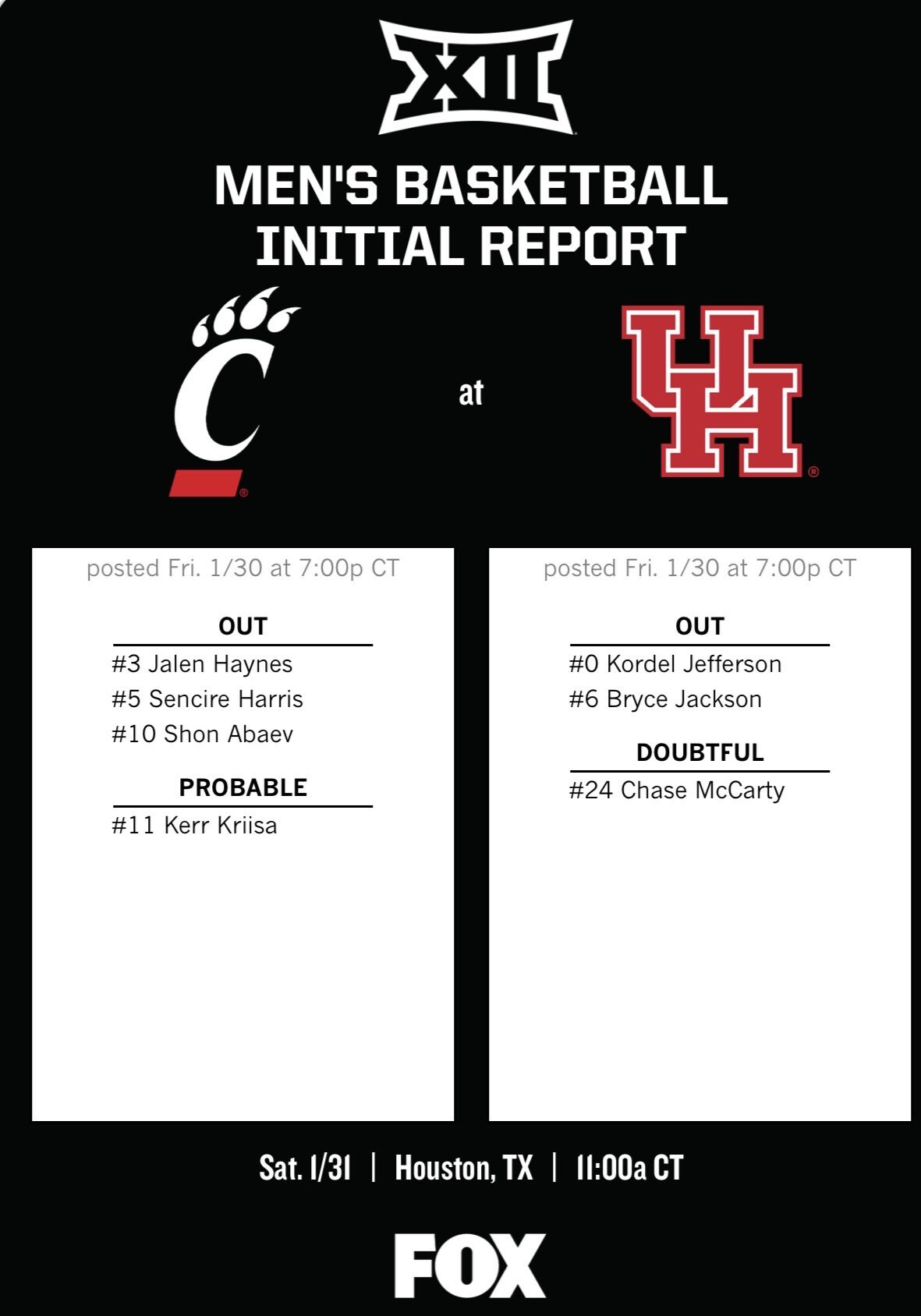 XII

MEN'S BASKETBALL
INITIAL REPORT

C

at

UH

posted Fri. 1/30 at 7:00p CT

OUT
#3 Jalen Haynes
#5 Sencire Harris
#10 Shon Abaev

PROBABLE
#11 Kerr Kriisa

posted Fri. 1/30 at 7:00p CT

OUT
#0 Kordel Jefferson
#6 Bryce Jackson

DOUBTFUL
#24 Chase McCarty

Sat. 1/31 | Houston, TX | 11:00a CT

FOX